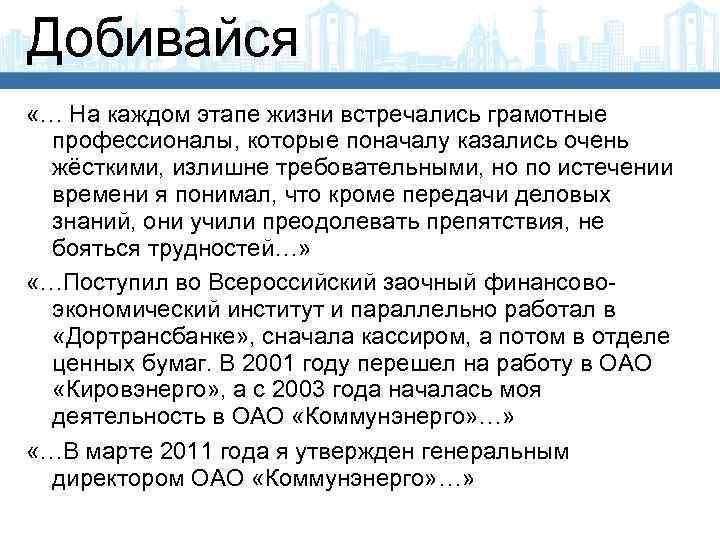 Добивайся

«… На каждом этапе жизни встречались грамотные профессионалы, которые поначалу казались очень жёсткими, излишне требовательными, но по истечении времени я понимал, что кроме передачи деловых знаний, они учили преодолевать препятствия, не бояться трудностей…»

«…Поступил во Всероссийский заочный финансово-экономический институт и параллельно работал в «Дортрансбанке», сначала кассиром, а потом в отделе ценных бумаг. В 2001 году перешел на работу в ОАО «Кировэнерго», а с 2003 года началась моя деятельность в ОАО «Коммунэнерго»…»

«…В марте 2011 года я утвержден генеральным директором ОАО «Коммунэнерго»…»